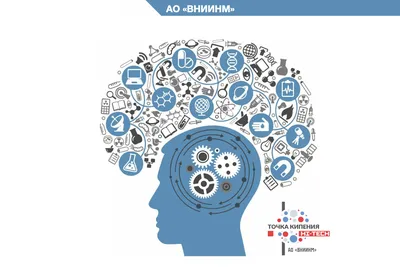 АО «ВНИИНМ»

ТОЧКА КИПЕНИЯ
HI-TECH
АО «ВНИИНМ»